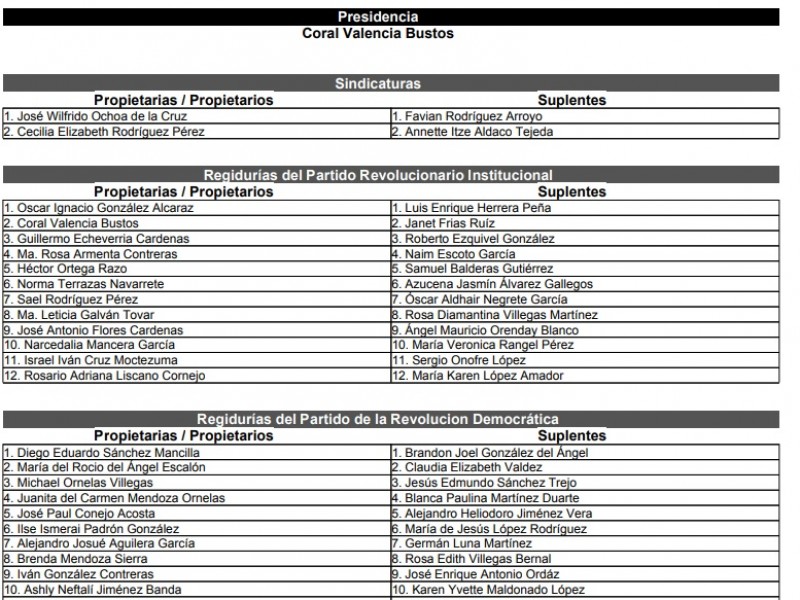 Presidencia
Coral Valencia Bustos

Sindicaturas

| Propietarias / Propietarios | Suplentes |
|---|---|
| 1. José Wilfrido Ochoa de la Cruz | 1. Favian Rodríguez Arroyo |
| 2. Cecilia Elizabeth Rodríguez Pérez | 2. Annette Itze Aldaco Tejeda |

Regidurías del Partido Revolucionario Institucional

| Propietarias / Propietarios | Suplentes |
|---|---|
| 1. Oscar Ignacio González Alcaraz | 1. Luis Enrique Herrera Peña |
| 2. Coral Valencia Bustos | 2. Janet Frias Ruíz |
| 3. Guillermo Echeverria Cardenas | 3. Roberto Ezquivel González |
| 4. Ma. Rosa Armenta Contreras | 4. Naim Escoto García |
| 5. Héctor Ortega Razo | 5. Samuel Balderas Gutiérrez |
| 6. Norma Terrazas Navarrete | 6. Azucena Jasmín Álvarez Gallegos |
| 7. Sael Rodríguez Pérez | 7. Óscar Aldhair Negrete García |
| 8. Ma. Leticia Galván Tovar | 8. Rosa Diamantina Villegas Martínez |
| 9. José Antonio Flores Cardenas | 9. Ángel Mauricio Orenday Blanco |
| 10. Narcedalia Mancera García | 10. María Veronica Rangel Pérez |
| 11. Israel Iván Cruz Moctezuma | 11. Sergio Onofre López |
| 12. Rosario Adriana Liscano Cornejo | 12. María Karen López Amador |

Regidurías del Partido de la Revolucion Democrática

| Propietarias / Propietarios | Suplentes |
|---|---|
| 1. Diego Eduardo Sánchez Mancilla | 1. Brandon Joel González del Ángel |
| 2. María del Rocio del Ángel Escalón | 2. Claudia Elizabeth Valdez |
| 3. Michael Ornelas Villegas | 3. Jesús Edmundo Sánchez Trejo |
| 4. Juanita del Carmen Mendoza Ornelas | 4. Blanca Paulina Martínez Duarte |
| 5. José Paul Conejo Acosta | 5. Alejandro Heliodoro Jiménez Vera |
| 6. Ilse Ismerai Padrón González | 6. María de Jesús López Rodríguez |
| 7. Alejandro Josué Aguilera García | 7. Germán Luna Martínez |
| 8. Brenda Mendoza Sierra | 8. Rosa Edith Villegas Bernal |
| 9. Iván González Contreras | 9. José Enrique Antonio Ordáz |
| 10. Ashly Neftalí Jiménez Banda | 10. Karen Yvette Maldonado López |